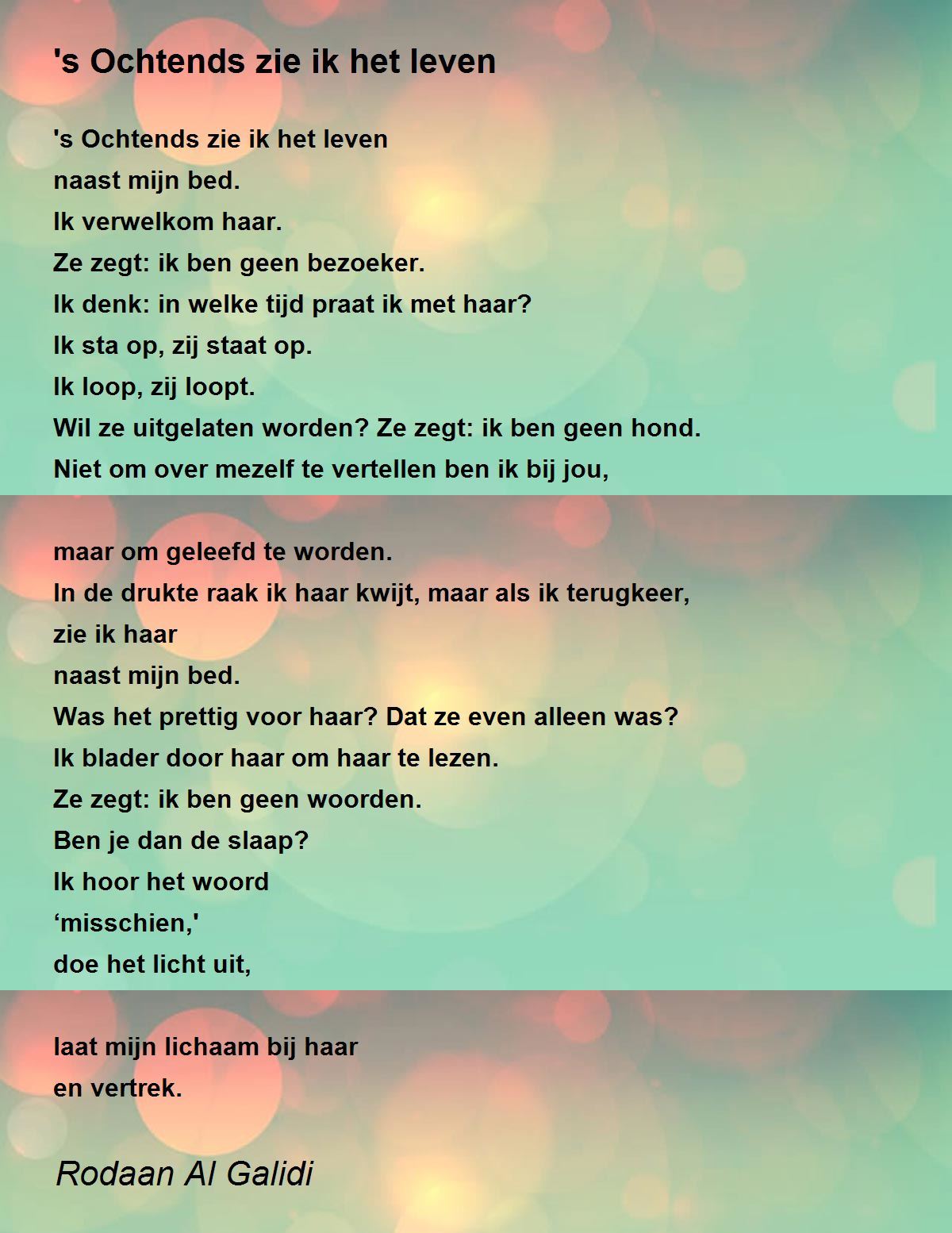 's Ochtends zie ik het leven

's Ochtends zie ik het leven
naast mijn bed.
Ik verwelkom haar.
Ze zegt: ik ben geen bezoeker.
Ik denk: in welke tijd praat ik met haar?
Ik sta op, zij staat op.
Ik loop, zij loopt.
Wil ze uitgelaten worden? Ze zegt: ik ben geen hond.
Niet om over mezelf te vertellen ben ik bij jou,

maar om geleefd te worden.
In de drukte raak ik haar kwijt, maar als ik terugkeer,
zie ik haar
naast mijn bed.
Was het prettig voor haar? Dat ze even alleen was?
Ik blader door haar om haar te lezen.
Ze zegt: ik ben geen woorden.
Ben je dan de slaap?
Ik hoor het woord
‘misschien,'
doe het licht uit,

laat mijn lichaam bij haar
en vertrek.

Rodaan Al Galidi